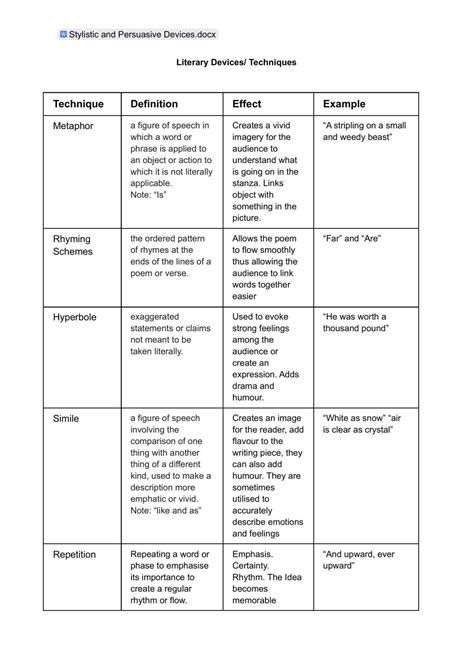 Stylistic and Persuasive Devices.docx

Literary Devices/ Techniques

| Technique | Definition | Effect | Example |
|---|---|---|---|
| Metaphor | a figure of speech in which a word or phrase is applied to an object or action to which it is not literally applicable. Note: "Is" | Creates a vivid imagery for the audience to understand what is going on in the stanza. Links object with something in the picture. | "A stripling on a small and weedy beast" |
| Rhyming Schemes | the ordered pattern of rhymes at the ends of the lines of a poem or verse. | Allows the poem to flow smoothly thus allowing the audience to link words together easier | "Far" and "Are" |
| Hyperbole | exaggerated statements or claims not meant to be taken literally. | Used to evoke strong feelings among the audience or create an expression. Adds drama and humour. | "He was worth a thousand pound" |
| Simile | a figure of speech involving the comparison of one thing with another thing of a different kind, used to make a description more emphatic or vivid. Note: "like and as" | Creates an image for the reader, add flavour to the writing piece, they can also add humour. They are sometimes utilised to accurately describe emotions and feelings | "White as snow" "air is clear as crystal" |
| Repetition | Repeating a word or phase to emphasise its importance to create a regular rhythm or flow. | Emphasis. Certainty. Rhythm. The Idea becomes memorable | "And upward, ever upward" |